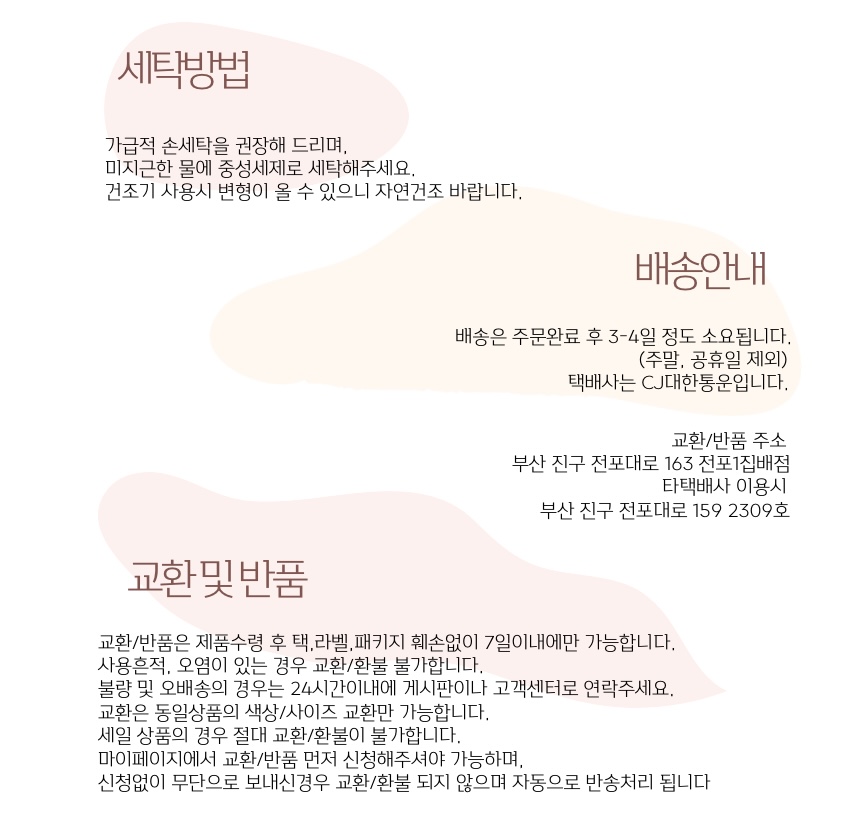 세탁방법

가급적 손세탁을 권장해 드리며,
미지근한 물에 중성세제로 세탁해주세요.
건조기 사용시 변형이 올 수 있으니 자연건조 바랍니다.

배송안내

배송은 주문완료 후 3-4일 정도 소요됩니다.
(주말, 공휴일 제외)
택배사는 CJ대한통운입니다.

교환/반품 주소
부산 진구 전포대로 163 전포1집배점
타택배사 이용시
부산 진구 전포대로 159 2309호

교환 및 반품

교환/반품은 제품수령 후 택,라벨,패키지 훼손없이 7일이내에만 가능합니다.
사용흔적, 오염이 있는 경우 교환/환불 불가합니다.
불량 및 오배송의 경우는 24시간이내에 게시판이나 고객센터로 연락주세요.
교환은 동일상품의 색상/사이즈 교환만 가능합니다.
세일 상품의 경우 절대 교환/환불이 불가합니다.
마이페이지에서 교환/반품 먼저 신청해주셔야 가능하며,
신청없이 무단으로 보내신경우 교환/환불 되지 않으며 자동으로 반송처리 됩니다